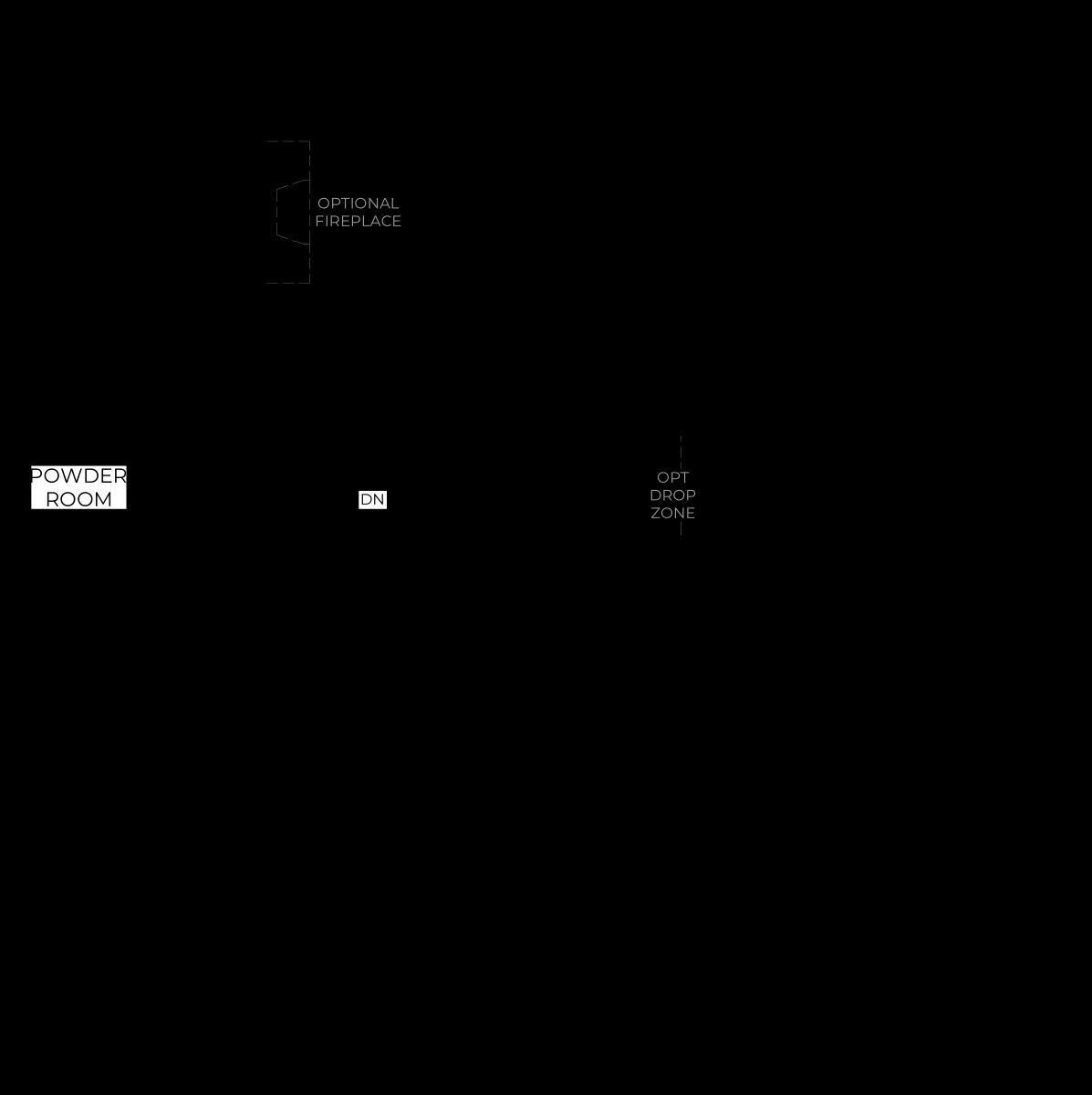 OPTIONAL
FIREPLACE

POWDER
ROOM

DN

OPT
DROP
ZONE